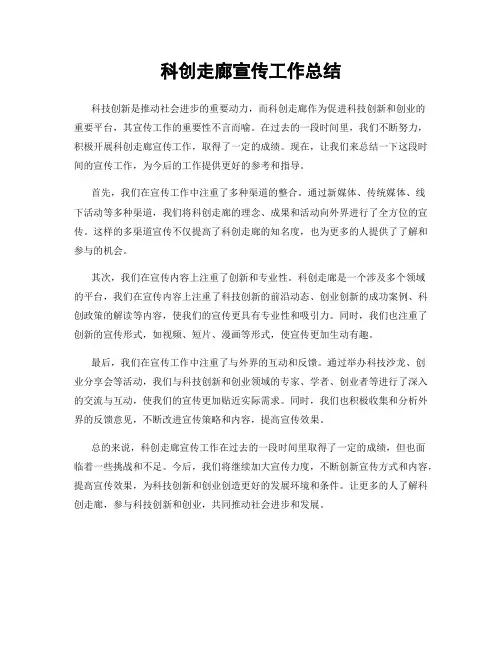 科创走廊宣传工作总结

科技创新是推动社会进步的重要动力，而科创走廊作为促进科技创新和创业的重要平台，其宣传工作的重要性不言而喻。在过去的一段时间里，我们不断努力，积极开展科创走廊宣传工作，取得了一定的成绩。现在，让我们来总结一下这段时间的宣传工作，为今后的工作提供更好的参考和指导。

首先，我们在宣传工作中注重了多种渠道的整合。通过新媒体、传统媒体、线下活动等多种渠道，我们将科创走廊的理念、成果和活动向外界进行了全方位的宣传。这样的多渠道宣传不仅提高了科创走廊的知名度，也为更多的人提供了了解和参与的机会。

其次，我们在宣传内容上注重了创新和专业性。科创走廊是一个涉及多个领域的平台，我们在宣传内容上注重了科技创新的前沿动态、创业创新的成功案例、科创政策的解读等内容，使我们的宣传更具有专业性和吸引力。同时，我们也注重了创新的宣传形式，如视频、短片、漫画等形式，使宣传更加生动有趣。

最后，我们在宣传工作中注重了与外界的互动和反馈。通过举办科技沙龙、创业分享会等活动，我们与科技创新和创业领域的专家、学者、创业者等进行了深入的交流与互动，使我们的宣传更加贴近实际需求。同时，我们也积极收集和分析外界的反馈意见，不断改进宣传策略和内容，提高宣传效果。

总的来说，科创走廊宣传工作在过去的一段时间里取得了一定的成绩，但也面临着一些挑战和不足。今后，我们将继续加大宣传力度，不断创新宣传方式和内容，提高宣传效果，为科技创新和创业创造更好的发展环境和条件。让更多的人了解科创走廊，参与科技创新和创业，共同推动社会进步和发展。